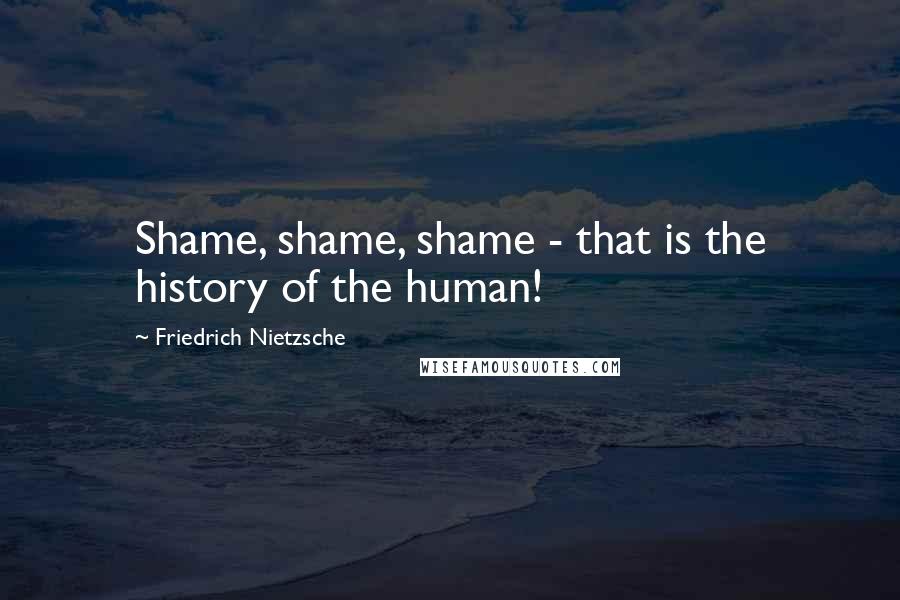 Shame, shame, shame - that is the history of the human!

~ Friedrich Nietzsche

WISEFAMOUSQUOTES.COM